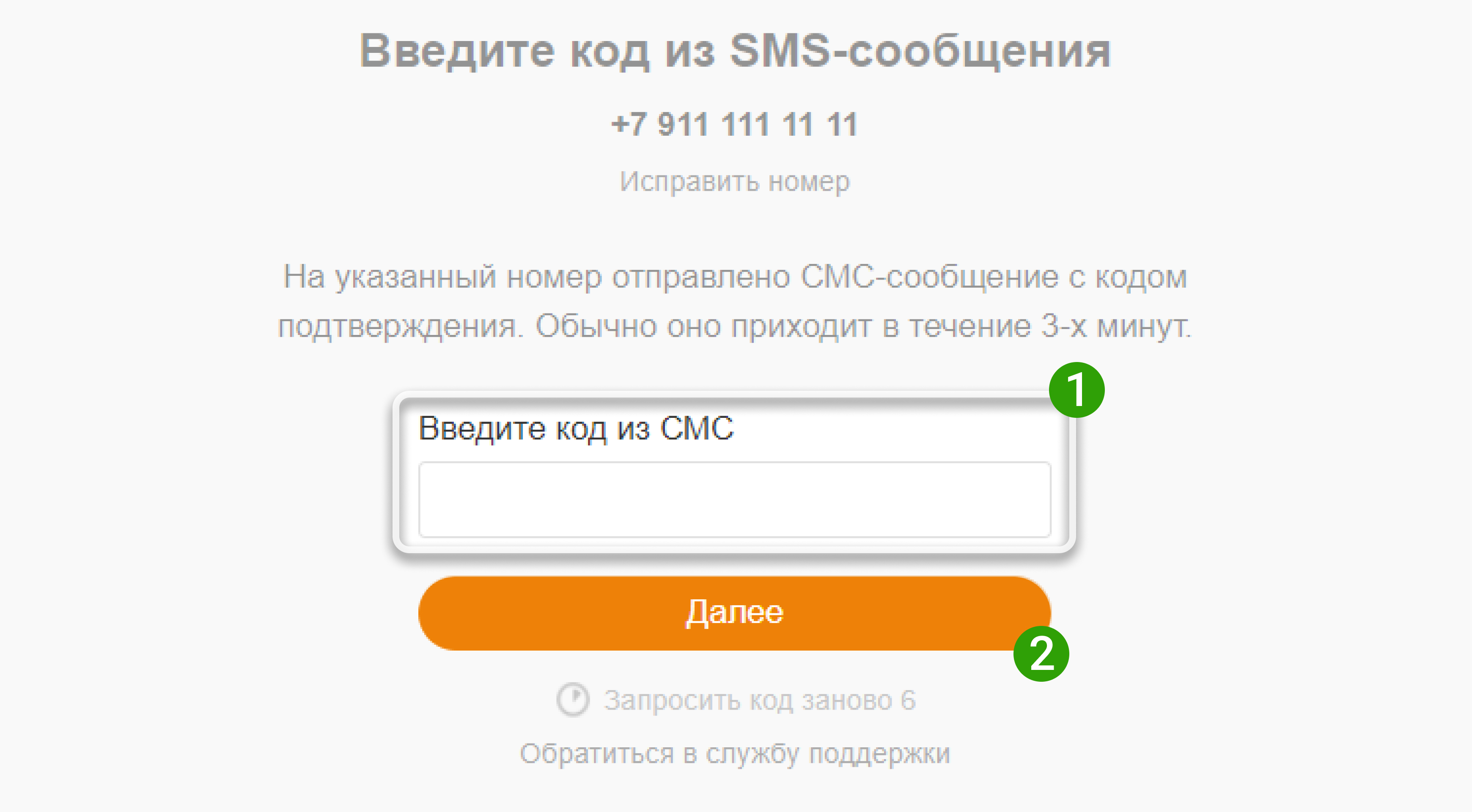 Введите код из SMS-сообщения

+7 911 111 11 11

Исправить номер

На указанный номер отправлено СМС-сообщение с кодом подтверждения. Обычно оно приходит в течение 3-х минут.

1

Введите код из СМС

Далее

2

Запросить код заново 6

Обратиться в службу поддержки